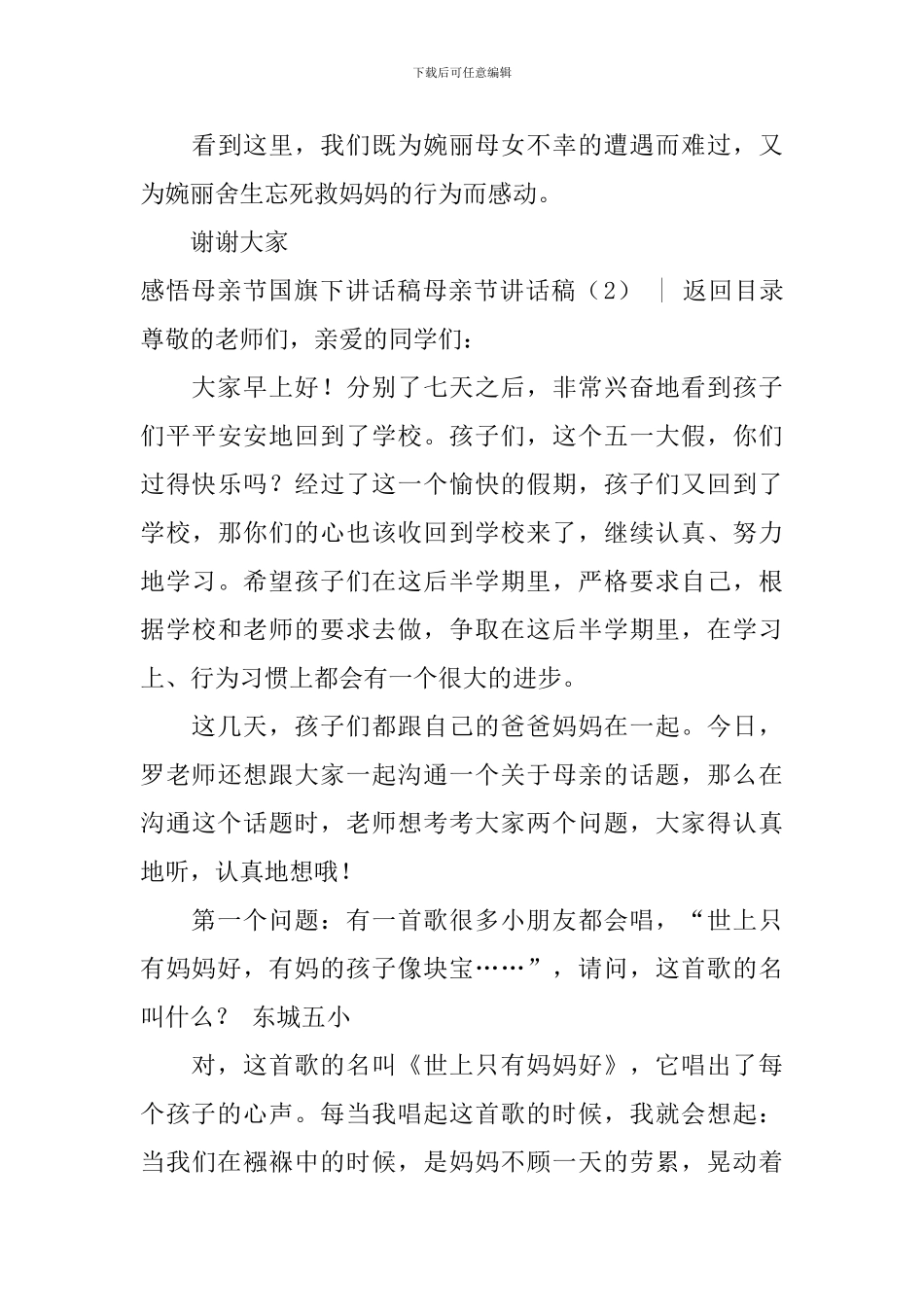 下载后可任意编辑

看到这里，我们既为婉丽母女不幸的遭遇而难过，又为婉丽舍生忘死救妈妈的行为而感动。

谢谢大家

感悟母亲节国旗下讲话稿母亲节讲话稿（2） ｜ 返回目录

尊敬的老师们，亲爱的同学们：

大家早上好！分别了七天之后，非常兴奋地看到孩子们平平安安地回到了学校。孩子们，这个五一大假，你们过得快乐吗？经过了这一个愉快的假期，孩子们又回到了学校，那你们的心也该收回到学校来了，继续认真、努力地学习。希望孩子们在这后半学期里，严格要求自己，根据学校和老师的要求去做，争取在这后半学期里，在学习上、行为习惯上都会有一个很大的进步。

这几天，孩子们都跟自己的爸爸妈妈在一起。今日，罗老师还想跟大家一起沟通一个关于母亲的话题，那么在沟通这个话题时，老师想考考大家两个问题，大家得认真地听，认真地想哦！

第一个问题：有一首歌很多小朋友都会唱，“世上只有妈妈好，有妈的孩子像块宝……”，请问，这首歌的名叫什么？ 东城五小

对，这首歌的名叫《世上只有妈妈好》，它唱出了每个孩子的心声。每当我唱起这首歌的时候，我就会想起：当我们在襁褓中的时候，是妈妈不顾一天的劳累，晃动着